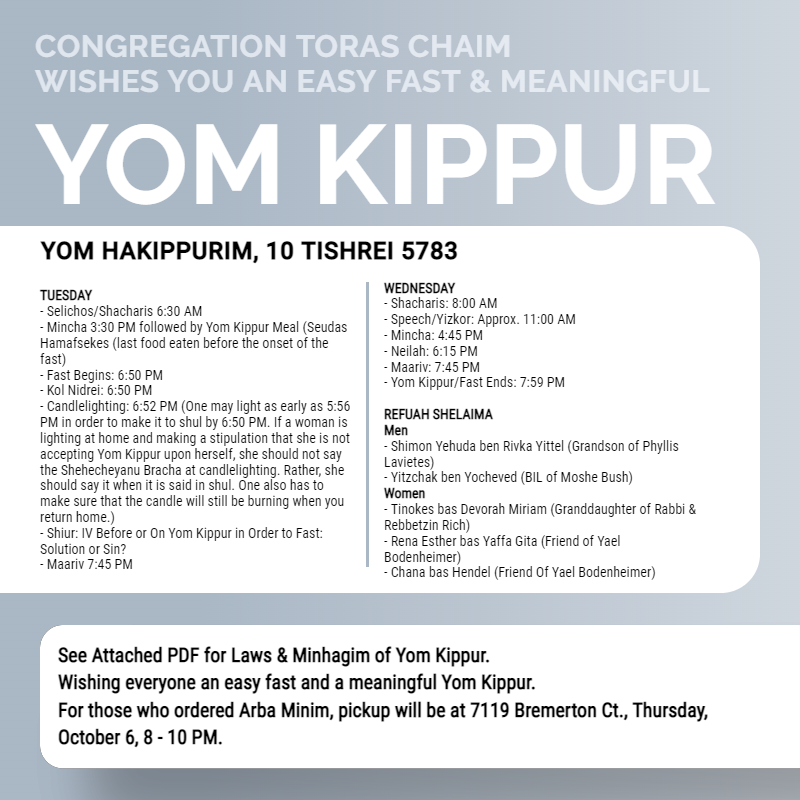 CONGREGATION TORAS CHAIM
WISHES YOU AN EASY FAST & MEANINGFUL

YOM KIPPUR

YOM HAKIPPURIM, 10 TISHREI 5783

TUESDAY
- Selichos/Shacharis 6:30 AM
- Mincha 3:30 PM followed by Yom Kippur Meal (Seudas Hamafsekes (last food eaten before the onset of the fast)
- Fast Begins: 6:50 PM
- Kol Nidrei: 6:50 PM
- Candlelighting: 6:52 PM (One may light as early as 5:56 PM in order to make it to shul by 6:50 PM. If a woman is lighting at home and making a stipulation that she is not accepting Yom Kippur upon herself, she should not say the Shehecheyanu Bracha at candlelighting. Rather, she should say it when it is said in shul. One also has to make sure that the candle will still be burning when you return home.)
- Shiur: IV Before or On Yom Kippur in Order to Fast: Solution or Sin?
- Maariv 7:45 PM

WEDNESDAY
- Shacharis: 8:00 AM
- Speech/Yizkor: Approx. 11:00 AM
- Mincha: 4:45 PM
- Neilah: 6:15 PM
- Maariv: 7:45 PM
- Yom Kippur/Fast Ends: 7:59 PM

REFUAH SHELAIMA
Men
- Shimon Yehuda ben Rivka Yittel (Grandson of Phyllis Lavietes)
- Yitzchak ben Yocheved (BIL of Moshe Bush)
Women
- Tinokes bas Devorah Miriam (Granddaughter of Rabbi & Rebbetzin Rich)
- Rena Esther bas Yaffa Gita (Friend of Yael Bodenheimer)
- Chana bas Hendel (Friend Of Yael Bodenheimer)

See Attached PDF for Laws & Minhagim of Yom Kippur.
Wishing everyone an easy fast and a meaningful Yom Kippur.
For those who ordered Arba Minim, pickup will be at 7119 Bremerton Ct., Thursday, October 6, 8 - 10 PM.